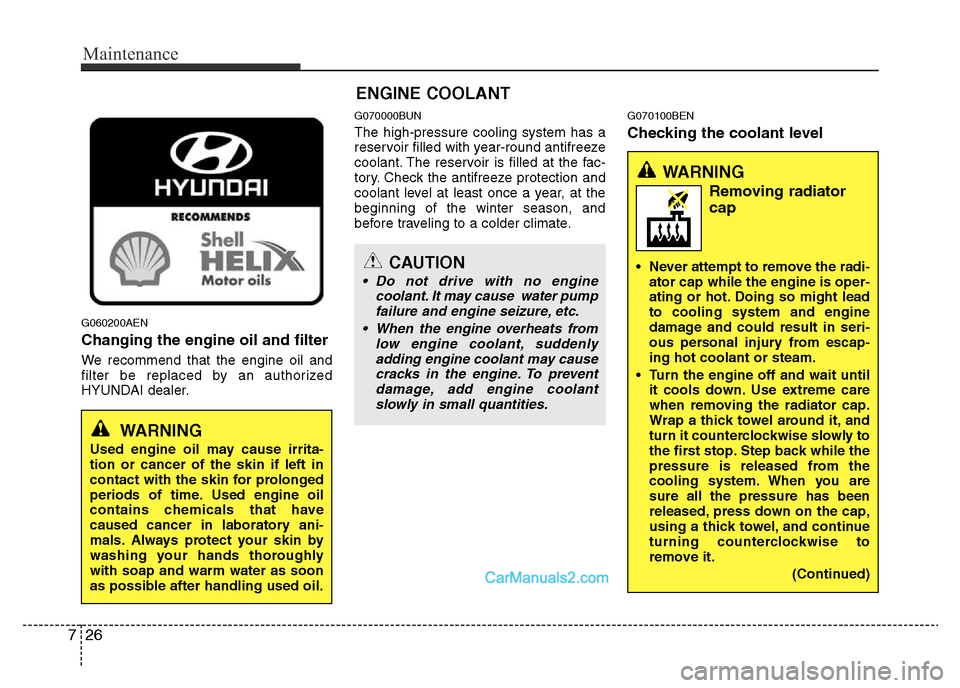 Maintenance

HYUNDAI

RECOMMENDS

Shell HELIX Motor oils

G060200AEN

Changing the engine oil and filter

We recommend that the engine oil and filter be replaced by an authorized HYUNDAI dealer.

WARNING

Used engine oil may cause irritation or cancer of the skin if left in contact with the skin for prolonged periods of time. Used engine oil contains chemicals that have caused cancer in laboratory animals. Always protect your skin by washing your hands thoroughly with soap and warm water as soon as possible after handling used oil.

ENGINE COOLANT

G070000BUN

The high-pressure cooling system has a reservoir filled with year-round antifreeze coolant. The reservoir is filled at the factory. Check the antifreeze protection and coolant level at least once a year, at the beginning of the winter season, and before traveling to a colder climate.

CAUTION

• Do not drive with no engine coolant. It may cause water pump failure and engine seizure, etc.

• When the engine overheats from low engine coolant, suddenly adding engine coolant may cause cracks in the engine. To prevent damage, add engine coolant slowly in small quantities.

CarManuals2.com

G070100BEN

Checking the coolant level

WARNING

Removing radiator cap

• Never attempt to remove the radiator cap while the engine is operating or hot. Doing so might lead to cooling system and engine damage and could result in serious personal injury from escaping hot coolant or steam.

• Turn the engine off and wait until it cools down. Use extreme care when removing the radiator cap. Wrap a thick towel around it, and turn it counterclockwise slowly to the first stop. Step back while the pressure is released from the cooling system. When you are sure all the pressure has been released, press down on the cap, using a thick towel, and continue turning counterclockwise to remove it.

(Continued)

7 26

carmanualsonline.info